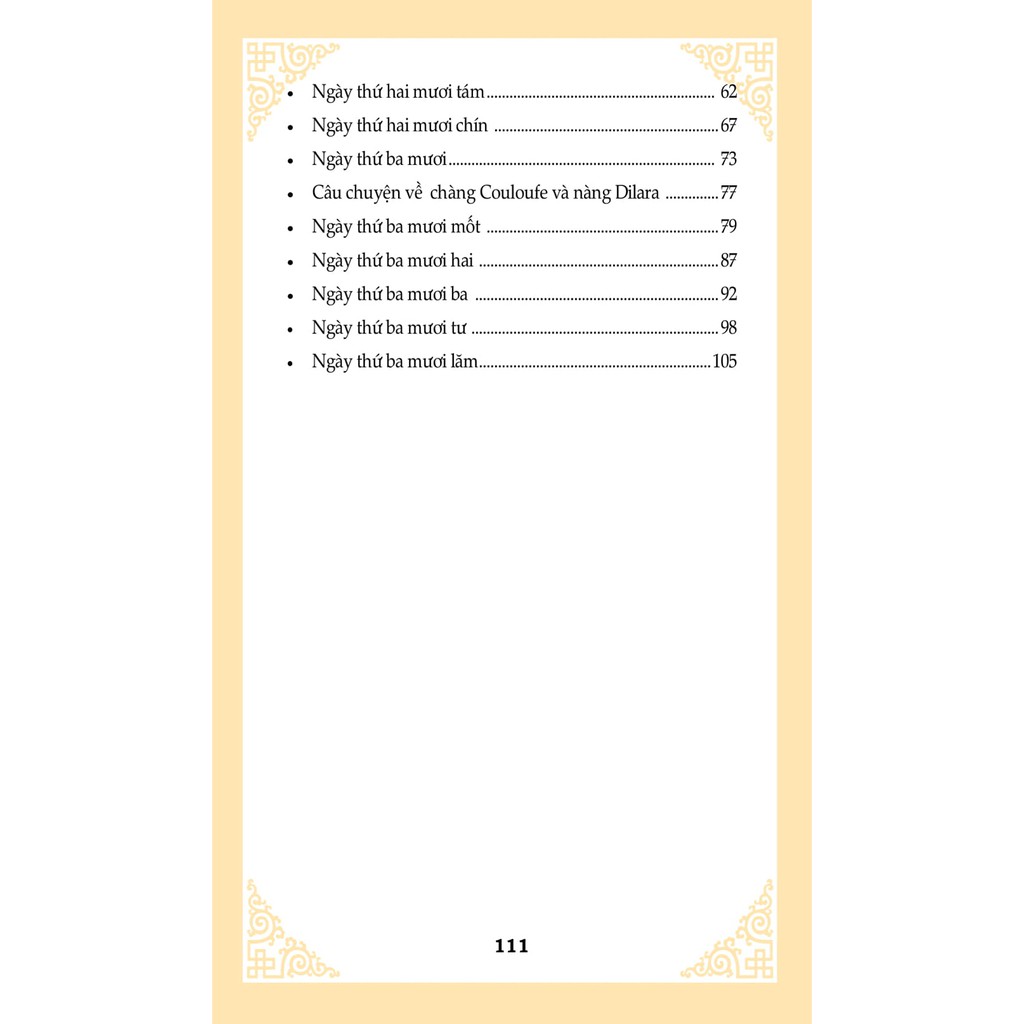 • Ngày thứ hai mươi tám 62
• Ngày thứ hai mươi chín 67
• Ngày thứ ba mươi 73
• Câu chuyện về chàng Couloufe và nàng Dilara 77
• Ngày thứ ba mươi mốt 79
• Ngày thứ ba mươi hai 87
• Ngày thứ ba mươi ba 92
• Ngày thứ ba mươi tư 98
• Ngày thứ ba mươi lăm 105

111